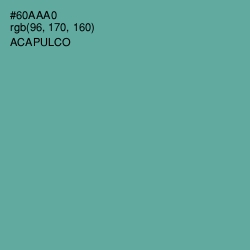 #60AAA0
rgb(96, 170, 160)
ACAPULCO